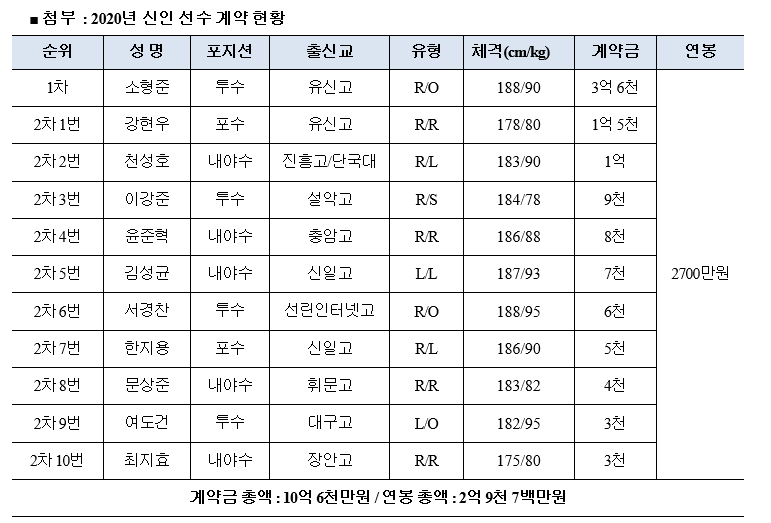 ■ 첨부 : 2020년 신인 선수 계약 현황

| 순위 | 성 명 | 포지션 | 출신교 | 유형 | 체격(cm/kg) | 계약금 | 연봉 |
|---|---|---|---|---|---|---|---|
| 1차 | 소형준 | 투수 | 유신고 | R/O | 188/90 | 3억 6천 | 2700만원 |
| 2차 1번 | 강현우 | 포수 | 유신고 | R/R | 178/80 | 1억 5천 | |
| 2차 2번 | 천성호 | 내야수 | 진흥고/단국대 | R/L | 183/90 | 1억 | |
| 2차 3번 | 이강준 | 투수 | 설악고 | R/S | 184/78 | 9천 | |
| 2차 4번 | 윤준혁 | 내야수 | 충암고 | R/R | 186/88 | 8천 | |
| 2차 5번 | 김성균 | 내야수 | 신일고 | L/L | 187/93 | 7천 | |
| 2차 6번 | 서경찬 | 투수 | 선린인터넷고 | R/O | 188/95 | 6천 | |
| 2차 7번 | 한지용 | 포수 | 신일고 | R/L | 186/90 | 5천 | |
| 2차 8번 | 문상준 | 내야수 | 휘문고 | R/R | 183/82 | 4천 | |
| 2차 9번 | 여도건 | 투수 | 대구고 | L/O | 182/95 | 3천 | |
| 2차 10번 | 최지효 | 내야수 | 장안고 | R/R | 175/80 | 3천 | |

계약금 총액 : 10억 6천만원 / 연봉 총액 : 2억 9천 7백만원